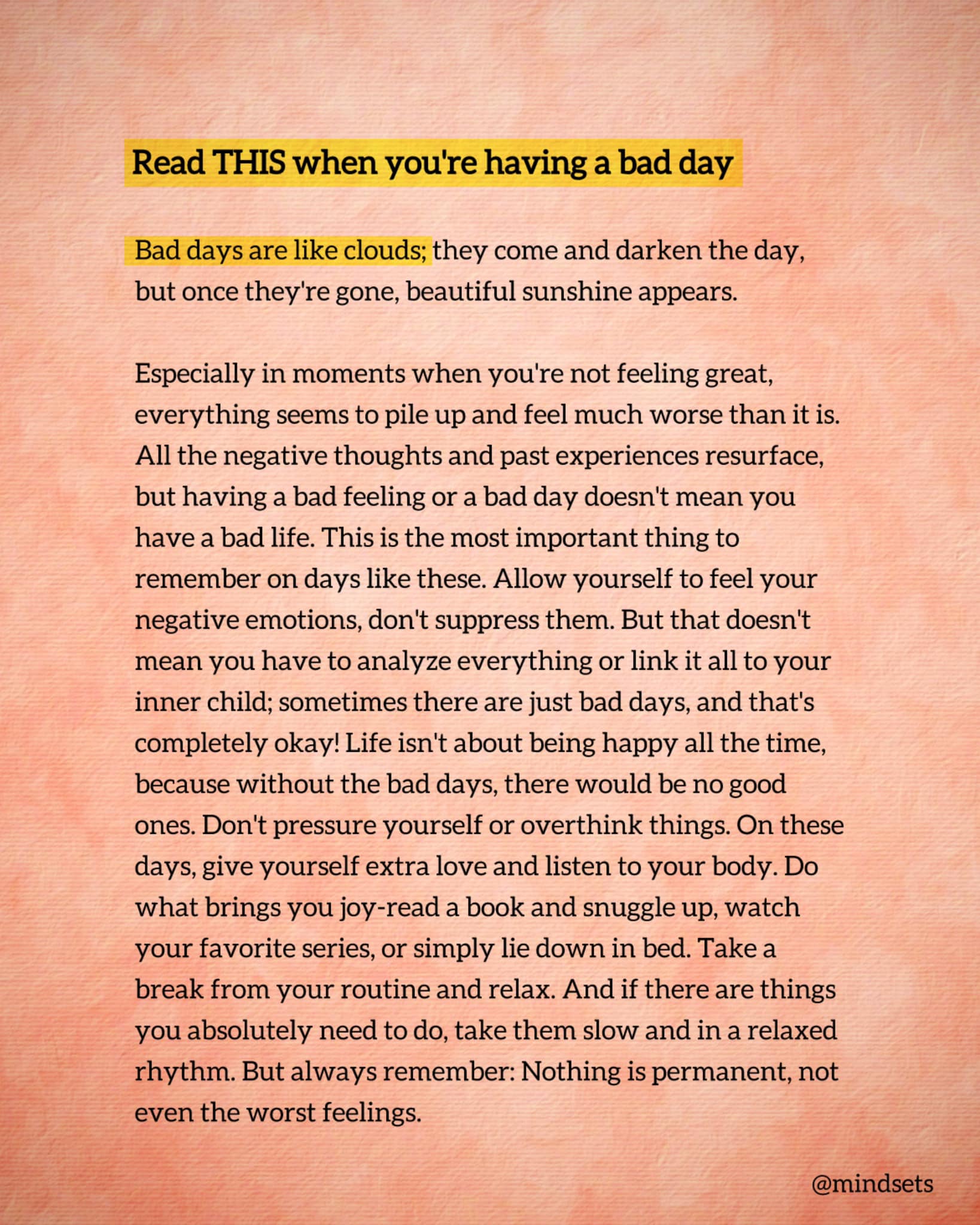 Read THIS when you're having a bad day

Bad days are like clouds; they come and darken the day, but once they're gone, beautiful sunshine appears.

Especially in moments when you're not feeling great, everything seems to pile up and feel much worse than it is. All the negative thoughts and past experiences resurface, but having a bad feeling or a bad day doesn't mean you have a bad life. This is the most important thing to remember on days like these. Allow yourself to feel your negative emotions, don't suppress them. But that doesn't mean you have to analyze everything or link it all to your inner child; sometimes there are just bad days, and that's completely okay! Life isn't about being happy all the time, because without the bad days, there would be no good ones. Don't pressure yourself or overthink things. On these days, give yourself extra love and listen to your body. Do what brings you joy-read a book and snuggle up, watch your favorite series, or simply lie down in bed. Take a break from your routine and relax. And if there are things you absolutely need to do, take them slow and in a relaxed rhythm. But always remember: Nothing is permanent, not even the worst feelings.

@mindsets